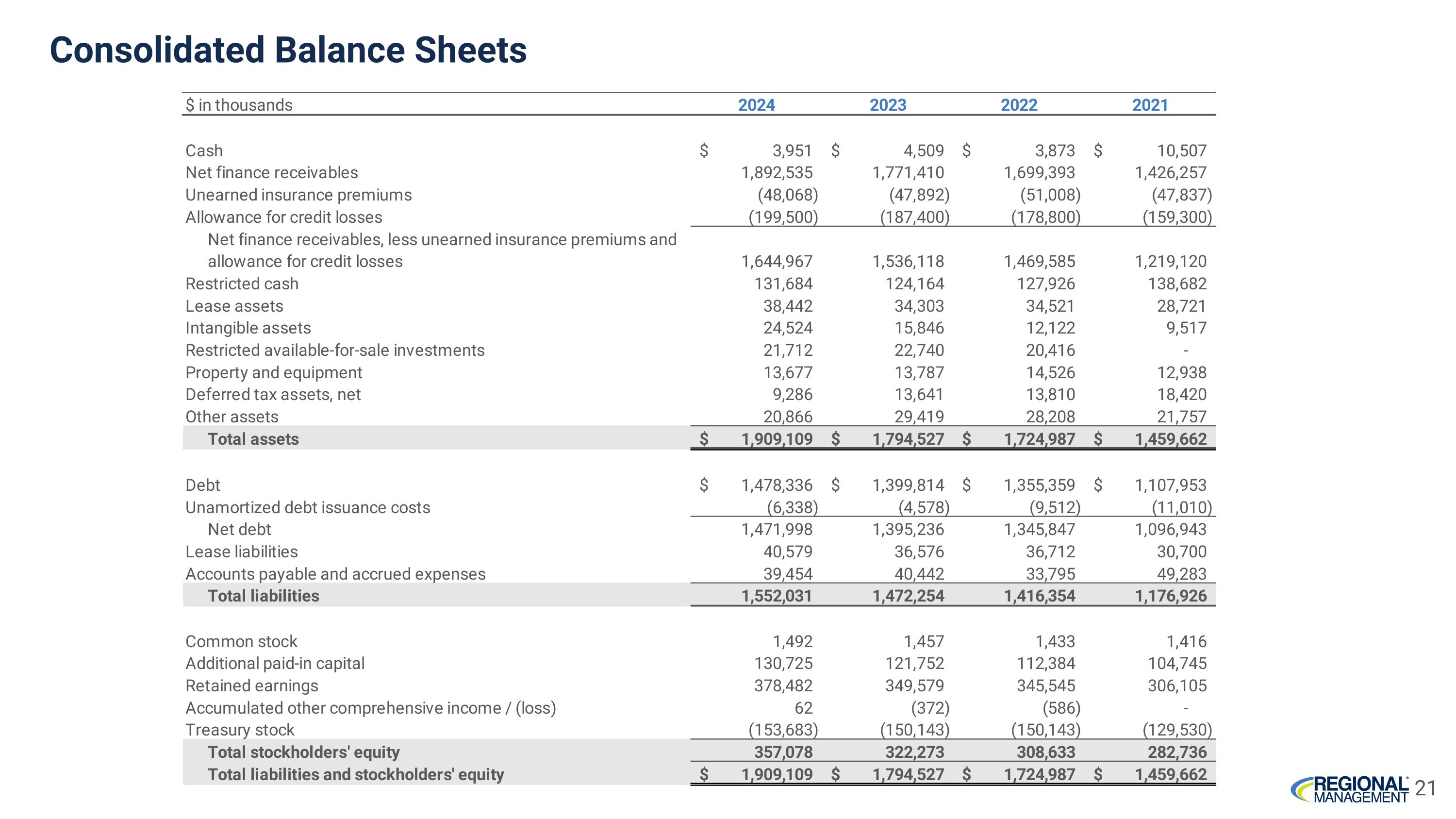 Consolidated Balance Sheets

| \$ in thousands | 2024 | 2023 | 2022 | 2021 |
|---|---|---|---|---|
| Cash | \$ 3,951 | \$ 4,509 | \$ 3,873 | \$ 10,507 |
| Net finance receivables | 1,892,535 | 1,771,410 | 1,699,393 | 1,426,257 |
| Unearned insurance premiums | (48,068) | (47,892) | (51,008) | (47,837) |
| Allowance for credit losses | (199,500) | (187,400) | (178,800) | (159,300) |
| Net finance receivables, less unearned insurance premiums and allowance for credit losses | 1,644,967 | 1,536,118 | 1,469,585 | 1,219,120 |
| Restricted cash | 131,684 | 124,164 | 127,926 | 138,682 |
| Lease assets | 38,442 | 34,303 | 34,521 | 28,721 |
| Intangible assets | 24,524 | 15,846 | 12,122 | 9,517 |
| Restricted available-for-sale investments | 21,712 | 22,740 | 20,416 | - |
| Property and equipment | 13,677 | 13,787 | 14,526 | 12,938 |
| Deferred tax assets, net | 9,286 | 13,641 | 13,810 | 18,420 |
| Other assets | 20,866 | 29,419 | 28,208 | 21,757 |
| Total assets | \$ 1,909,109 | \$ 1,794,527 | \$ 1,724,987 | \$ 1,459,662 |
| Debt | \$ 1,478,336 | \$ 1,399,814 | \$ 1,355,359 | \$ 1,107,953 |
| Unamortized debt issuance costs | (6,338) | (4,578) | (9,512) | (11,010) |
| Net debt | 1,471,998 | 1,395,236 | 1,345,847 | 1,096,943 |
| Lease liabilities | 40,579 | 36,576 | 36,712 | 30,700 |
| Accounts payable and accrued expenses | 39,454 | 40,442 | 33,795 | 49,283 |
| Total liabilities | 1,552,031 | 1,472,254 | 1,416,354 | 1,176,926 |
| Common stock | 1,492 | 1,457 | 1,433 | 1,416 |
| Additional paid-in capital | 130,725 | 121,752 | 112,384 | 104,745 |
| Retained earnings | 378,482 | 349,579 | 345,545 | 306,105 |
| Accumulated other comprehensive income / (loss) | 62 | (372) | (586) | - |
| Treasury stock | (153,683) | (150,143) | (150,143) | (129,530) |
| Total stockholders' equity | 357,078 | 322,273 | 308,633 | 282,736 |
| Total liabilities and stockholders' equity | \$ 1,909,109 | \$ 1,794,527 | \$ 1,724,987 | \$ 1,459,662 |

REGIONAL MANAGEMENT 21